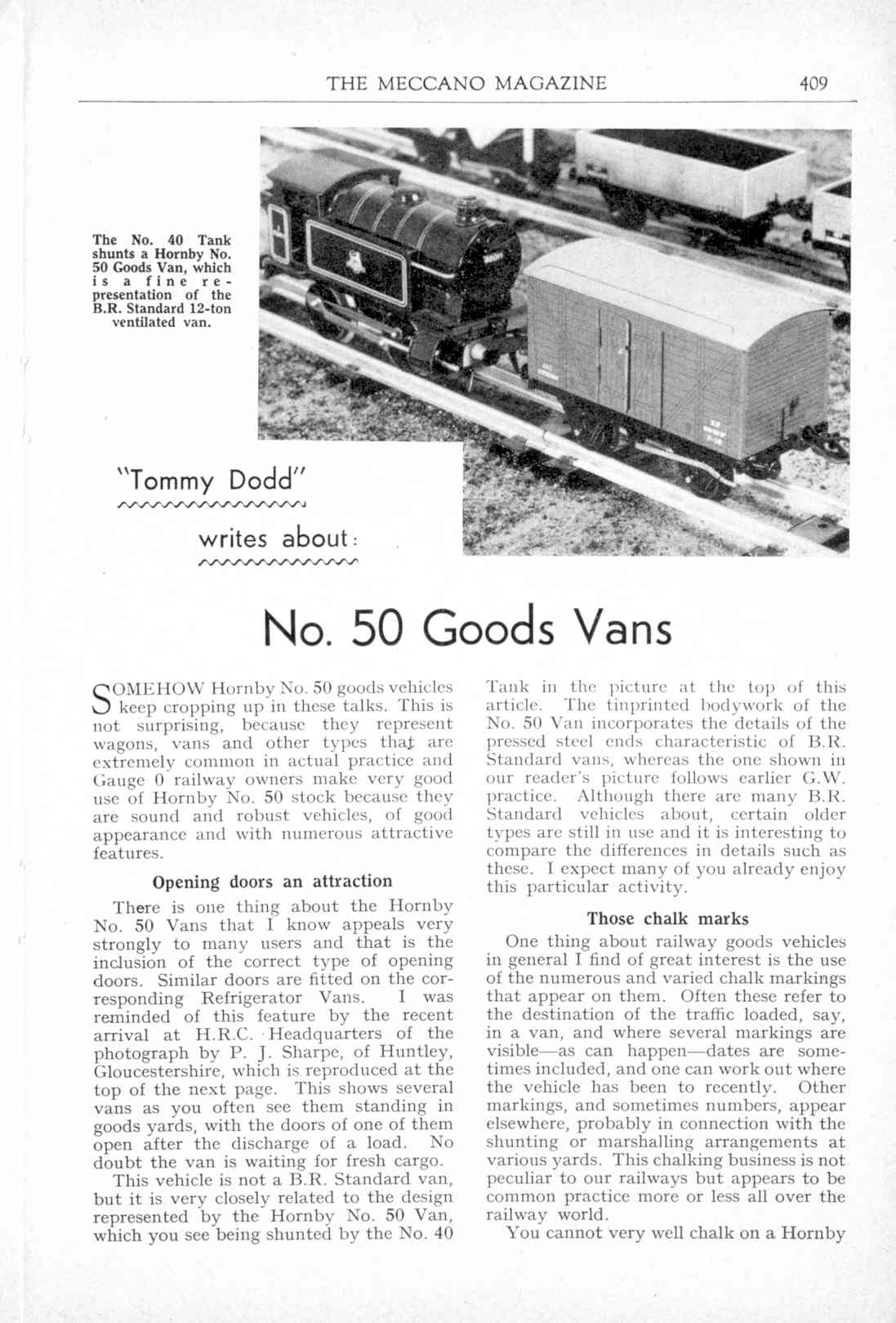 THE MECCANO MAGAZINE 409

The No. 40 Tank shunts a Hornby No. 50 Goods Van, which is a fine representation of the B.R. Standard 12-ton ventilated van.

"Tommy Dodd"

writes about:

No. 50 Goods Vans

SOMEHOW Hornby No. 50 goods vehicles keep cropping up in these talks. This is not surprising, because they represent wagons, vans and other types that are extremely common in actual practice and Gauge 0 railway owners make very good use of Hornby No. 50 stock because they are sound and robust vehicles, of good appearance and with numerous attractive features.

Opening doors an attraction

There is one thing about the Hornby No. 50 Vans that I know appeals very strongly to many users and that is the inclusion of the correct type of opening doors. Similar doors are fitted on the corresponding Refrigerator Vans. I was reminded of this feature by the recent arrival at H.R.C. Headquarters of the photograph by P. J. Sharpe, of Huntley, Gloucestershire, which is reproduced at the top of the next page. This shows several vans as you often see them standing in goods yards, with the doors of one of them open after the discharge of a load. No doubt the van is waiting for fresh cargo.

This vehicle is not a B.R. Standard van, but it is very closely related to the design represented by the Hornby No. 50 Van, which you see being shunted by the No. 40 Tank in the picture at the top of this article. The tinprinted bodywork of the No. 50 Van incorporates the details of the pressed steel ends characteristic of B.R. Standard vans, whereas the one shown in our reader's picture follows earlier G.W. practice. Although there are many B.R. Standard vehicles about, certain older types are still in use and it is interesting to compare the differences in details such as these. I expect many of you already enjoy this particular activity.

Those chalk marks

One thing about railway goods vehicles in general I find of great interest is the use of the numerous and varied chalk markings that appear on them. Often these refer to the destination of the traffic loaded, say, in a van, and where several markings are visible—as can happen—dates are sometimes included, and one can work out where the vehicle has been to recently. Other markings, and sometimes numbers, appear elsewhere, probably in connection with the shunting or marshalling arrangements at various yards. This chalking business is not peculiar to our railways but appears to be common practice more or less all over the railway world.

You cannot very well chalk on a Hornby